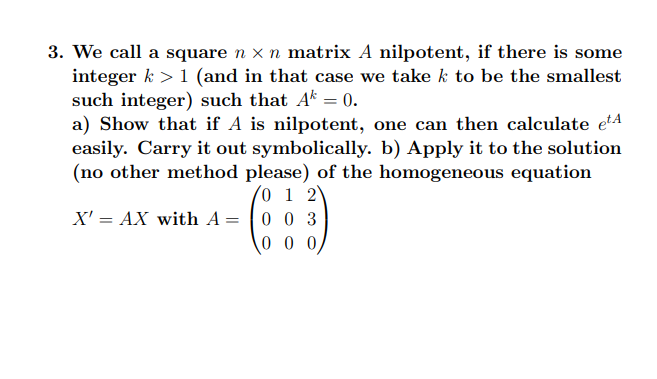 3. We call a square $n \times n$ matrix $A$ nilpotent, if there is some integer $k > 1$ (and in that case we take $k$ to be the smallest such integer) such that $A^k = 0$.
a) Show that if $A$ is nilpotent, one can then calculate $e^{tA}$ easily. Carry it out symbolically. b) Apply it to the solution (no other method please) of the homogeneous equation
$X' = AX$ with $A = \begin{pmatrix} 0 & 1 & 2 \\ 0 & 0 & 3 \\ 0 & 0 & 0 \end{pmatrix}$